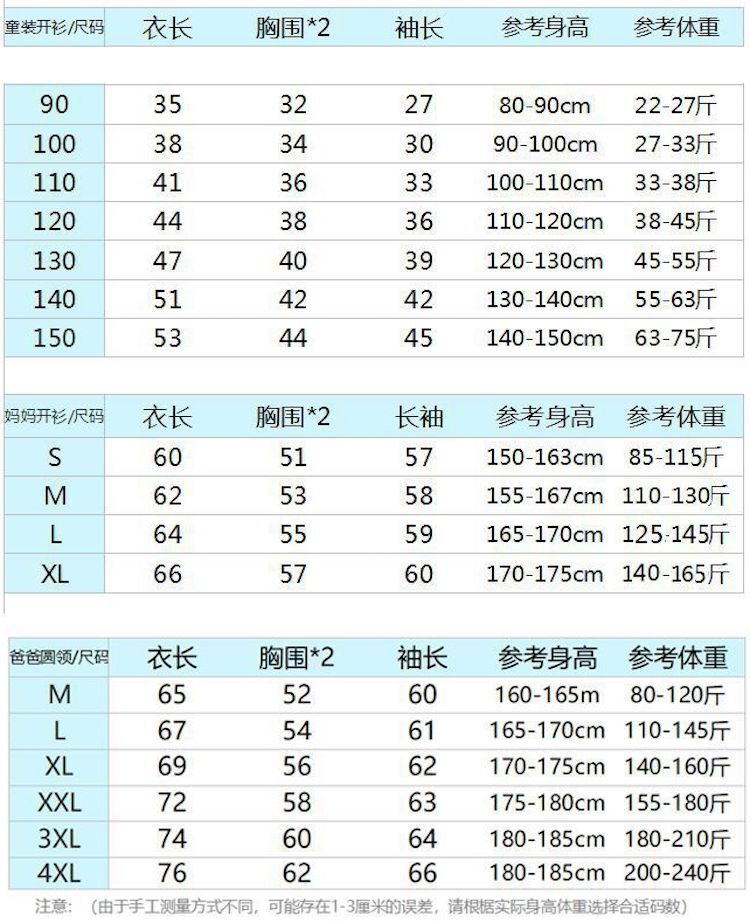 | 童装开衫/尺码 | 衣长 | 胸围*2 | 袖长 | 参考身高 | 参考体重 |
|---|---|---|---|---|---|
| 90 | 35 | 32 | 27 | 80-90cm | 22-27斤 |
| 100 | 38 | 34 | 30 | 90-100cm | 27-33斤 |
| 110 | 41 | 36 | 33 | 100-110cm | 33-38斤 |
| 120 | 44 | 38 | 36 | 110-120cm | 38-45斤 |
| 130 | 47 | 40 | 39 | 120-130cm | 45-55斤 |
| 140 | 51 | 42 | 42 | 130-140cm | 55-63斤 |
| 150 | 53 | 44 | 45 | 140-150cm | 63-75斤 |

| 妈妈开衫/尺码 | 衣长 | 胸围*2 | 长袖 | 参考身高 | 参考体重 |
|---|---|---|---|---|---|
| S | 60 | 51 | 57 | 150-163cm | 85-115斤 |
| M | 62 | 53 | 58 | 155-167cm | 110-130斤 |
| L | 64 | 55 | 59 | 165-170cm | 125-145斤 |
| XL | 66 | 57 | 60 | 170-175cm | 140-165斤 |

| 爸爸圆领/尺码 | 衣长 | 胸围*2 | 袖长 | 参考身高 | 参考体重 |
|---|---|---|---|---|---|
| M | 65 | 52 | 60 | 160-165m | 80-120斤 |
| L | 67 | 54 | 61 | 165-170cm | 110-145斤 |
| XL | 69 | 56 | 62 | 170-175cm | 140-160斤 |
| XXL | 72 | 58 | 63 | 175-180cm | 155-180斤 |
| 3XL | 74 | 60 | 64 | 180-185cm | 180-210斤 |
| 4XL | 76 | 62 | 66 | 180-185cm | 200-240斤 |

注意：（由于手工测量方式不同，可能存在1-3厘米的误差，请根据实际身高体重选择合适码数）